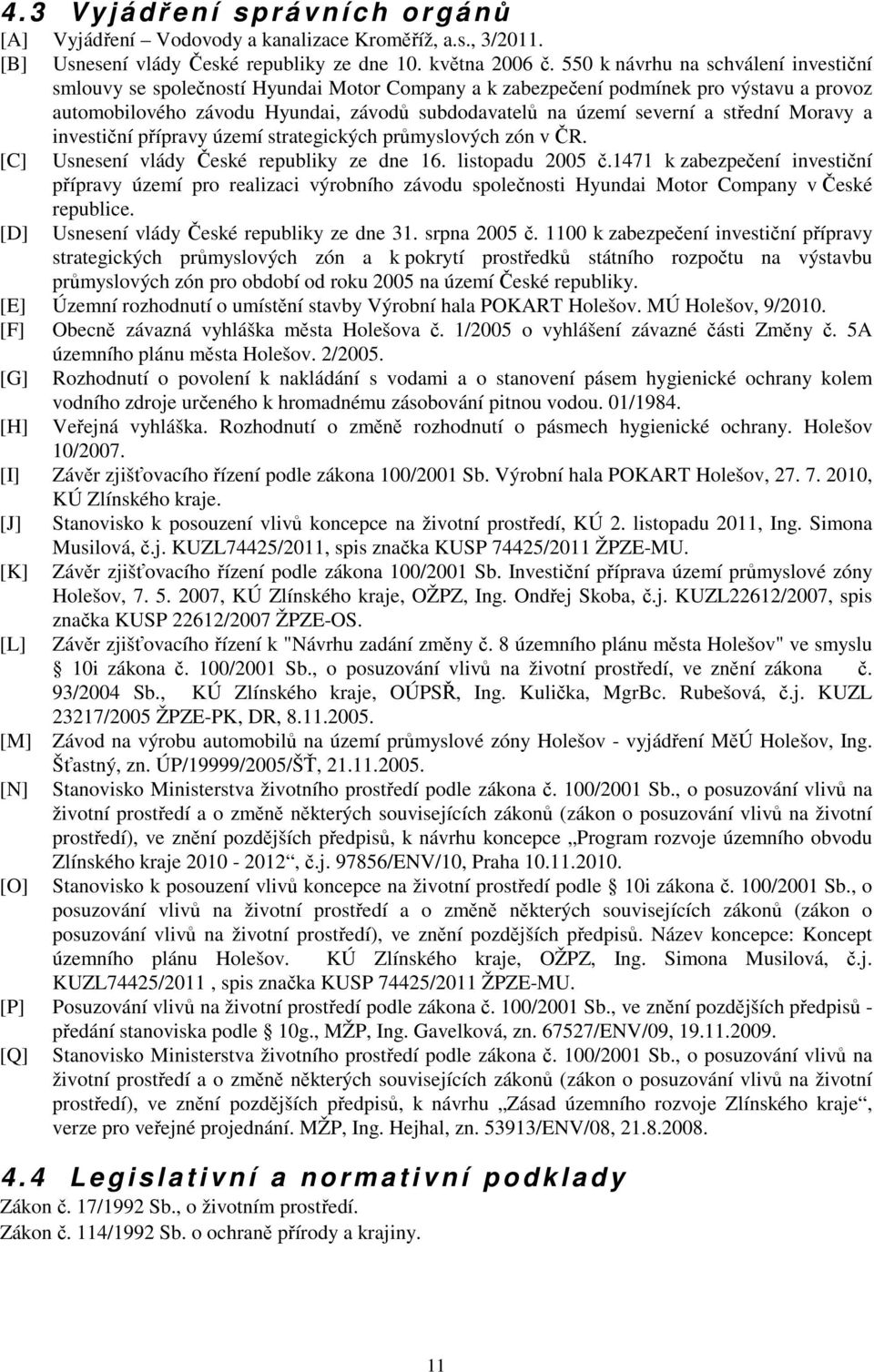 4.3 Vyjádření správních orgánů

[A] Vyjádření – Vodovody a kanalizace Kroměříž, a.s., 3/2011.

[B] Usnesení vlády České republiky ze dne 10. května 2006 č. 550 k návrhu na schválení investiční smlouvy se společností Hyundai Motor Company a k zabezpečení podmínek pro výstavu a provoz automobilového závodu Hyundai, závodů subdodavatelů na území severní a střední Moravy a investiční přípravy území strategických průmyslových zón v ČR.

[C] Usnesení vlády České republiky ze dne 16. listopadu 2005 č.1471 k zabezpečení investiční přípravy území pro realizaci výrobního závodu společnosti Hyundai Motor Company v České republice.

[D] Usnesení vlády České republiky ze dne 31. srpna 2005 č. 1100 k zabezpečení investiční přípravy strategických průmyslových zón a k pokrytí prostředků státního rozpočtu na výstavbu průmyslových zón pro období od roku 2005 na území České republiky.

[E] Územní rozhodnutí o umístění stavby Výrobní hala POKART Holešov. MÚ Holešov, 9/2010.

[F] Obecně závazná vyhláška města Holešova č. 1/2005 o vyhlášení závazné části Změny č. 5A územního plánu města Holešov. 2/2005.

[G] Rozhodnutí o povolení k nakládání s vodami a o stanovení pásem hygienické ochrany kolem vodního zdroje určeného k hromadnému zásobování pitnou vodou. 01/1984.

[H] Veřejná vyhláška. Rozhodnutí o změně rozhodnutí o pásmech hygienické ochrany. Holešov 10/2007.

[I] Závěr zjišťovacího řízení podle zákona 100/2001 Sb. Výrobní hala POKART Holešov, 27. 7. 2010, KÚ Zlínského kraje.

[J] Stanovisko k posouzení vlivů koncepce na životní prostředí, KÚ 2. listopadu 2011, Ing. Simona Musilová, č.j. KUZL74425/2011, spis značka KUSP 74425/2011 ŽPZE-MU.

[K] Závěr zjišťovacího řízení podle zákona 100/2001 Sb. Investiční příprava území průmyslové zóny Holešov, 7. 5. 2007, KÚ Zlínského kraje, OŽPZ, Ing. Ondřej Skoba, č.j. KUZL22612/2007, spis značka KUSP 22612/2007 ŽPZE-OS.

[L] Závěr zjišťovacího řízení k "Návrhu zadání změny č. 8 územního plánu města Holešov" ve smyslu § 10i zákona č. 100/2001 Sb., o posuzování vlivů na životní prostředí, ve znění zákona č. 93/2004 Sb., KÚ Zlínského kraje, OÚPSŘ, Ing. Kulička, MgrBc. Rubešová, č.j. KUZL 23217/2005 ŽPZE-PK, DR, 8.11.2005.

[M] Závod na výrobu automobilů na území průmyslové zóny Holešov - vyjádření MěÚ Holešov, Ing. Šťastný, zn. ÚP/19999/2005/ŠŤ, 21.11.2005.

[N] Stanovisko Ministerstva životního prostředí podle zákona č. 100/2001 Sb., o posuzování vlivů na životní prostředí a o změně některých souvisejících zákonů (zákon o posuzování vlivů na životní prostředí), ve znění pozdějších předpisů, k návrhu koncepce „Program rozvoje územního obvodu Zlínského kraje 2010 - 2012“, č.j. 97856/ENV/10, Praha 10.11.2010.

[O] Stanovisko k posouzení vlivů koncepce na životní prostředí podle § 10i zákona č. 100/2001 Sb., o posuzování vlivů na životní prostředí a o změně některých souvisejících zákonů (zákon o posuzování vlivů na životní prostředí), ve znění pozdějších předpisů. Název koncepce: Koncept územního plánu Holešov. KÚ Zlínského kraje, OŽPZ, Ing. Simona Musilová, č.j. KUZL74425/2011 , spis značka KUSP 74425/2011 ŽPZE-MU.

[P] Posuzování vlivů na životní prostředí podle zákona č. 100/2001 Sb., ve znění pozdějších předpisů - předání stanoviska podle § 10g., MŽP, Ing. Gavelková, zn. 67527/ENV/09, 19.11.2009.

[Q] Stanovisko Ministerstva životního prostředí podle zákona č. 100/2001 Sb., o posuzování vlivů na životní prostředí a o změně některých souvisejících zákonů (zákon o posuzování vlivů na životní prostředí), ve znění pozdějších předpisů, k návrhu „Zásad územního rozvoje Zlínského kraje“, verze pro veřejné projednání. MŽP, Ing. Hejhal, zn. 53913/ENV/08, 21.8.2008.

4.4 Legislativní a normativní podklady

Zákon č. 17/1992 Sb., o životním prostředí.

Zákon č. 114/1992 Sb. o ochraně přírody a krajiny.

11